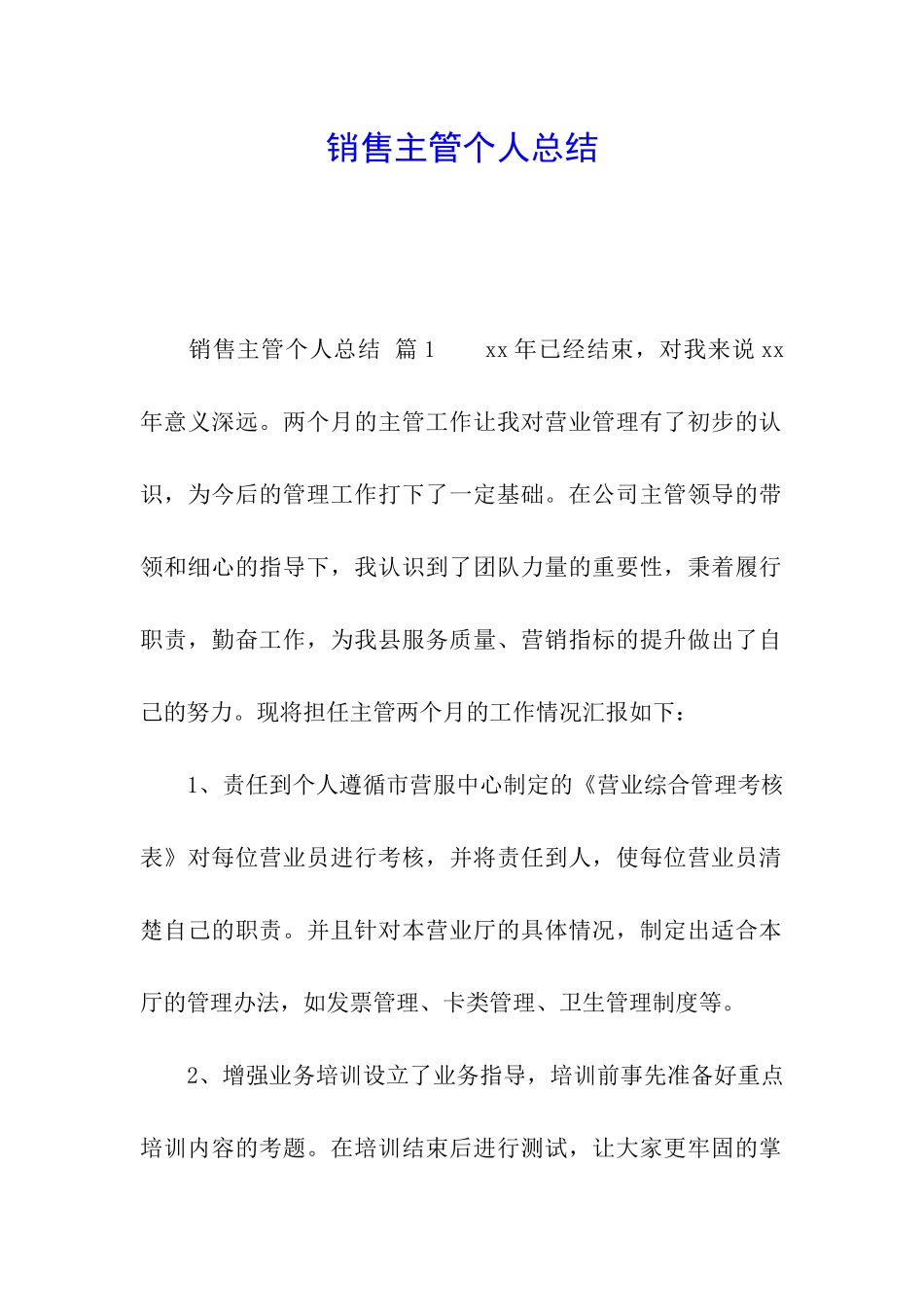 销售主管个人总结

销售主管个人总结 篇1  xx年已经结束，对我来说xx年意义深远。两个月的主管工作让我对营业管理有了初步的认识，为今后的管理工作打下了一定基础。在公司主管领导的带领和细心的指导下，我认识到了团队力量的重要性，秉着履行职责，勤奋工作，为我县服务质量、营销指标的提升做出了自己的努力。现将担任主管两个月的工作情况汇报如下：

1、责任到个人遵循市营服中心制定的《营业综合管理考核表》对每位营业员进行考核，并将责任到人，使每位营业员清楚自己的职责。并且针对本营业厅的具体情况，制定出适合本厅的管理办法，如发票管理、卡类管理、卫生管理制度等。

2、增强业务培训设立了业务指导，培训前事先准备好重点培训内容的考题。在培训结束后进行测试，让大家更牢固的掌